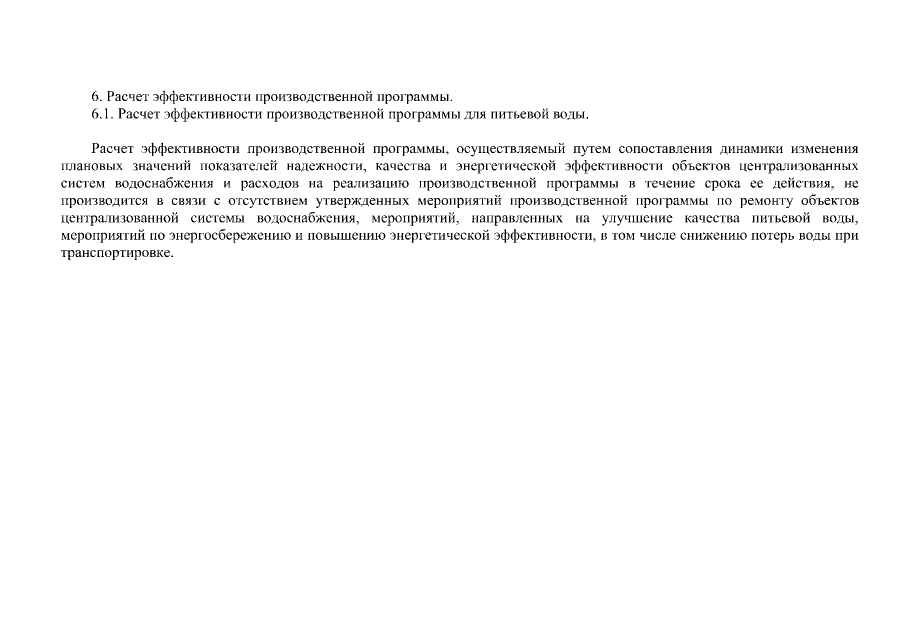 6. Расчет эффективности производственной программы.
6.1. Расчет эффективности производственной программы для питьевой воды.

Расчет эффективности производственной программы, осуществляемый путем сопоставления динамики изменения плановых значений показателей надежности, качества и энергетической эффективности объектов централизованных систем водоснабжения и расходов на реализацию производственной программы в течение срока ее действия, не производится в связи с отсутствием утвержденных мероприятий производственной программы по ремонту объектов централизованной системы водоснабжения, мероприятий, направленных на улучшение качества питьевой воды, мероприятий по энергосбережению и повышению энергетической эффективности, в том числе снижению потерь воды при транспортировке.